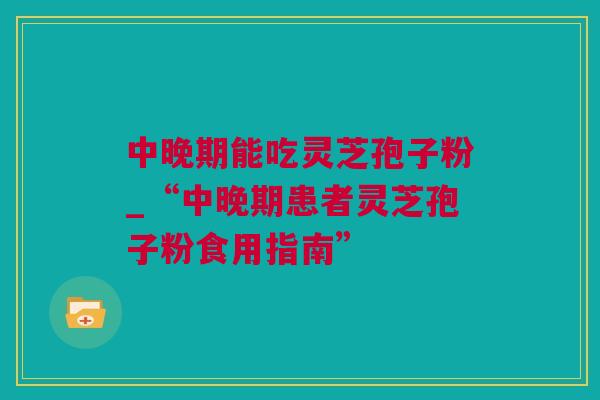 中晚期能吃灵芝孢子粉_“中晚期患者灵芝孢子粉食用指南”